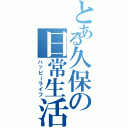 とある久保の日常生活
ハッピーライフ